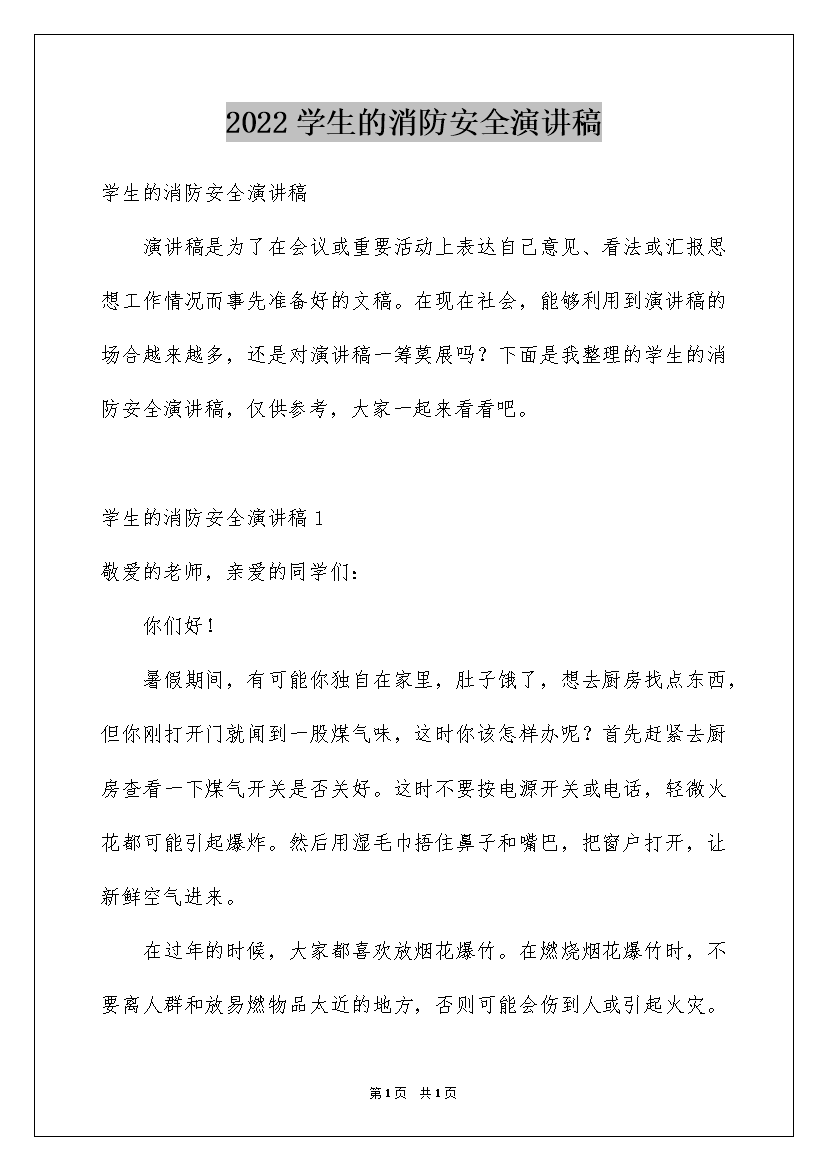 2022 学生的消防安全演讲稿

学生的消防安全演讲稿

演讲稿是为了在会议或重要活动上表达自己意见、看法或汇报思想工作情况而事先准备好的文稿。在现在社会，能够利用到演讲稿的场合越来越多，还是对演讲稿一筹莫展吗？下面是我整理的学生的消防安全演讲稿，仅供参考，大家一起来看看吧。

学生的消防安全演讲稿 1

敬爱的老师，亲爱的同学们：

你们好！

暑假期间，有可能你独自在家里，肚子饿了，想去厨房找点东西，但你刚打开门就闻到一股煤气味，这时你该怎样办呢？首先赶紧去厨房查看一下煤气开关是否关好。这时不要按电源开关或电话，轻微火花都可能引起爆炸。然后用湿毛巾捂住鼻子和嘴巴，把窗户打开，让新鲜空气进来。

在过年的时候，大家都喜欢放烟花爆竹。在燃烧烟花爆竹时，不要离人群和放易燃物品太近的地方，否则可能会伤到人或引起火灾。

第1页 共1页